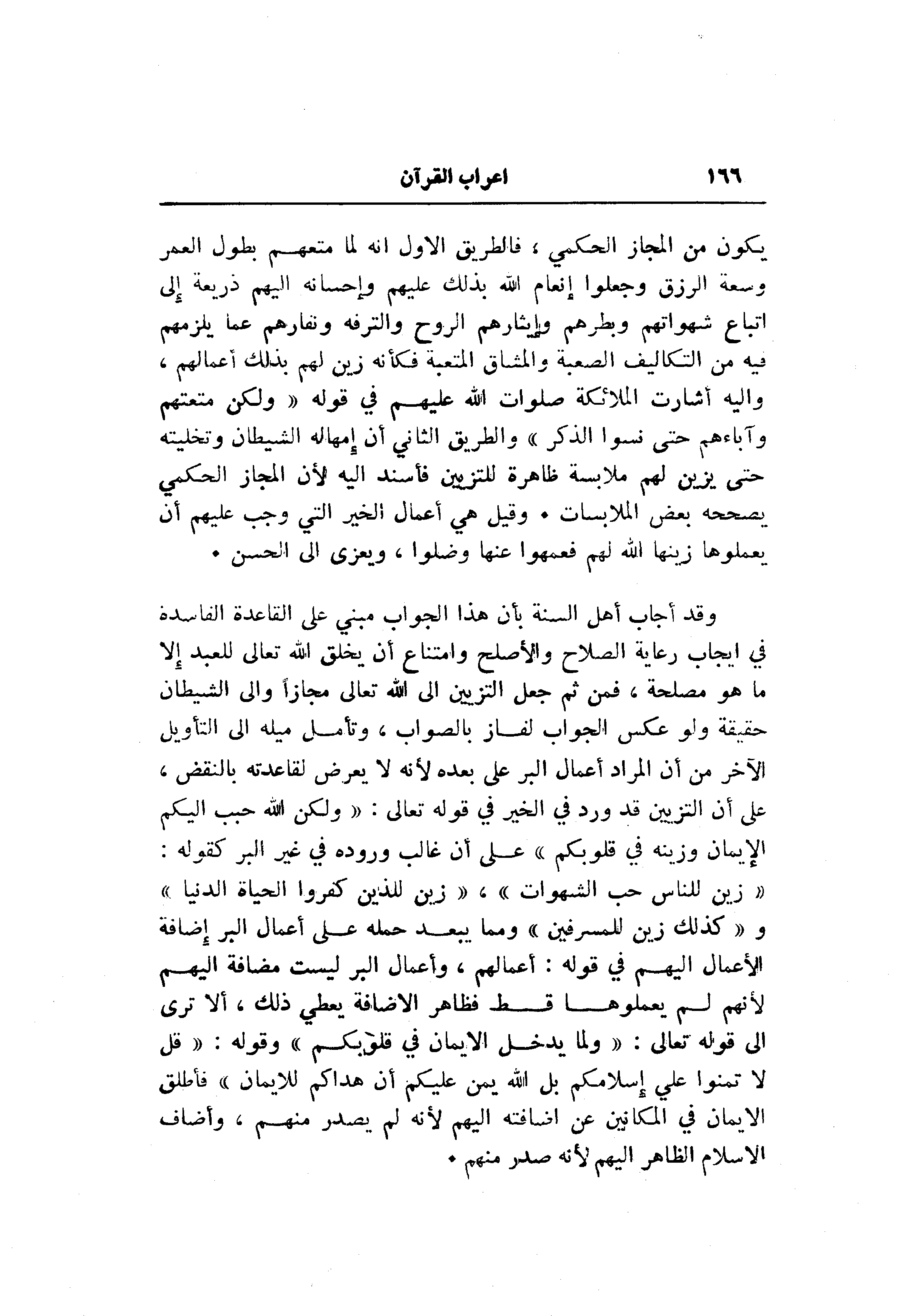 ١٦٦ اعراب القرآن

يكون من المجاز الحكمي ، فالطريق الاول انه لما متعهم بطول العمر وسعة الرزق وجعلوا إنعام الله بذلك عليهم وإحسانه اليهم ذريعة إلى اتباع شهواتهم وبطرهم وإيثارهم الروح والترفه ونفارهم عما يلزمهم فيه من التكاليف الصعبة والمشاق المتعبة فكأنه زين لهم بذلك أعمالهم ، واليه أشارت الملائكة صلوات الله عليهم في قوله « ولكن متعتهم وآباءهم حتى نسوا الذكر » والطريق الثاني أن إمهاله الشيطان وتخليته حتى يزين لهم ملابسة ظاهرة للتزيين فأسند اليه لأن المجاز الحكمي يصححه بعض الملابسات • وقيل هي أعمال الخير التي وجب عليهم أن يعملوها زينها الله لهم فعمهوا عنها وضلوا ، ويعزى الى الحسن •

وقد أجاب أهل السنة بأن هذا الجواب مبني على القاعدة الفاسدة في ايجاب رعاية الصلاح والأصلح وامتناع أن يخلق الله تعالى للعبد إلا ما هو مصلحة ، فمن ثم جعل التزيين الى الله تعالى مجازاً والى الشيطان حقيقة ولو عكس الجواب لفاز بالصواب ، وتأمل ميله الى التأويل الآخر من أن المراد أعمال البر على بعده لأنه لا يعرض لقاعدته بالنقض ، على أن التزيين قد ورد في الخير في قوله تعالى : « ولكن الله حبب اليكم الإيمان وزينه في قلوبكم » على أن غالب وروده في غير البر كقوله : « زين للناس حب الشهوات » ، « زين للذين كفروا الحياة الدنيا » و « كذلك زين للمسرفين » ومما يبعد حمله على أعمال البر إضافة الأعمال اليهم في قوله : أعمالهم ، وأعمال البر ليست مضافة اليهم لأنهم لم يعملوها قط فظاهر الاضافة يعطي ذلك ، ألا ترى الى قوله تعالى : « ولما يدخل الايمان في قلوبكم » وقوله : « قل لا تمنوا علي إسلامكم بل الله يمن عليكم أن هداكم للايمان » فأطلق الايمان في المكانين عن اضافته اليهم لأنه لم يصدر منهم ، وأضاف الاسلام الظاهر اليهم لأنه صدر منهم •